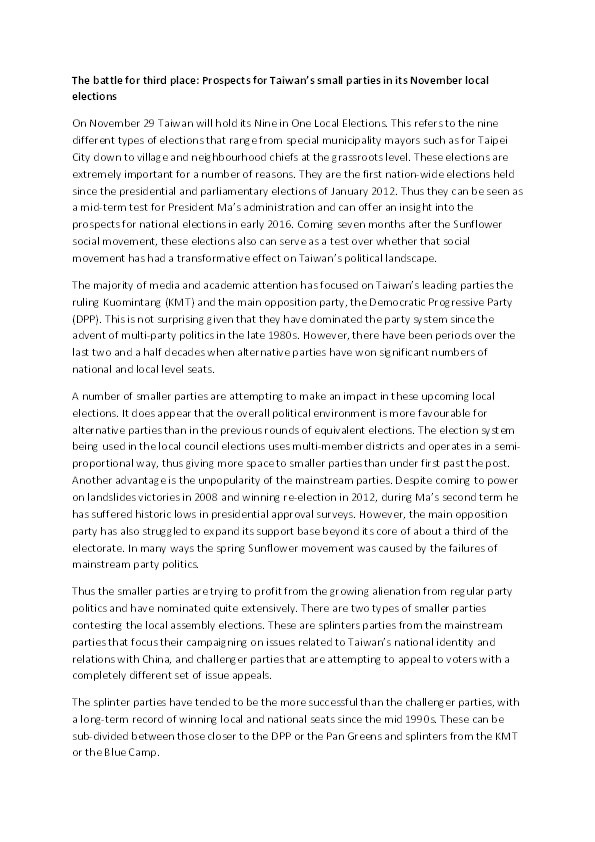 The battle for third place: Prospects for Taiwan's small parties in its November local elections

On November 29 Taiwan will hold its Nine in One Local Elections. This refers to the nine different types of elections that range from special municipality mayors such as for Taipei City down to village and neighbourhood chiefs at the grassroots level. These elections are extremely important for a number of reasons. They are the first nation-wide elections held since the presidential and parliamentary elections of January 2012. Thus they can be seen as a mid-term test for President Ma's administration and can offer an insight into the prospects for national elections in early 2016. Coming seven months after the Sunflower social movement, these elections also can serve as a test over whether that social movement has had a transformative effect on Taiwan's political landscape.

The majority of media and academic attention has focused on Taiwan's leading parties the ruling Kuomintang (KMT) and the main opposition party, the Democratic Progressive Party (DPP). This is not surprising given that they have dominated the party system since the advent of multi-party politics in the late 1980s. However, there have been periods over the last two and a half decades when alternative parties have won significant numbers of national and local level seats.

A number of smaller parties are attempting to make an impact in these upcoming local elections. It does appear that the overall political environment is more favourable for alternative parties than in the previous rounds of equivalent elections. The election system being used in the local council elections uses multi-member districts and operates in a semi-proportional way, thus giving more space to smaller parties than under first past the post. Another advantage is the unpopularity of the mainstream parties. Despite coming to power on landslides victories in 2008 and winning re-election in 2012, during Ma's second term he has suffered historic lows in presidential approval surveys. However, the main opposition party has also struggled to expand its support base beyond its core of about a third of the electorate. In many ways the spring Sunflower movement was caused by the failures of mainstream party politics.

Thus the smaller parties are trying to profit from the growing alienation from regular party politics and have nominated quite extensively. There are two types of smaller parties contesting the local assembly elections. These are splinters parties from the mainstream parties that focus their campaigning on issues related to Taiwan's national identity and relations with China, and challenger parties that are attempting to appeal to voters with a completely different set of issue appeals.

The splinter parties have tended to be the more successful than the challenger parties, with a long-term record of winning local and national seats since the mid 1990s. These can be sub-divided between those closer to the DPP or the Pan Greens and splinters from the KMT or the Blue Camp.